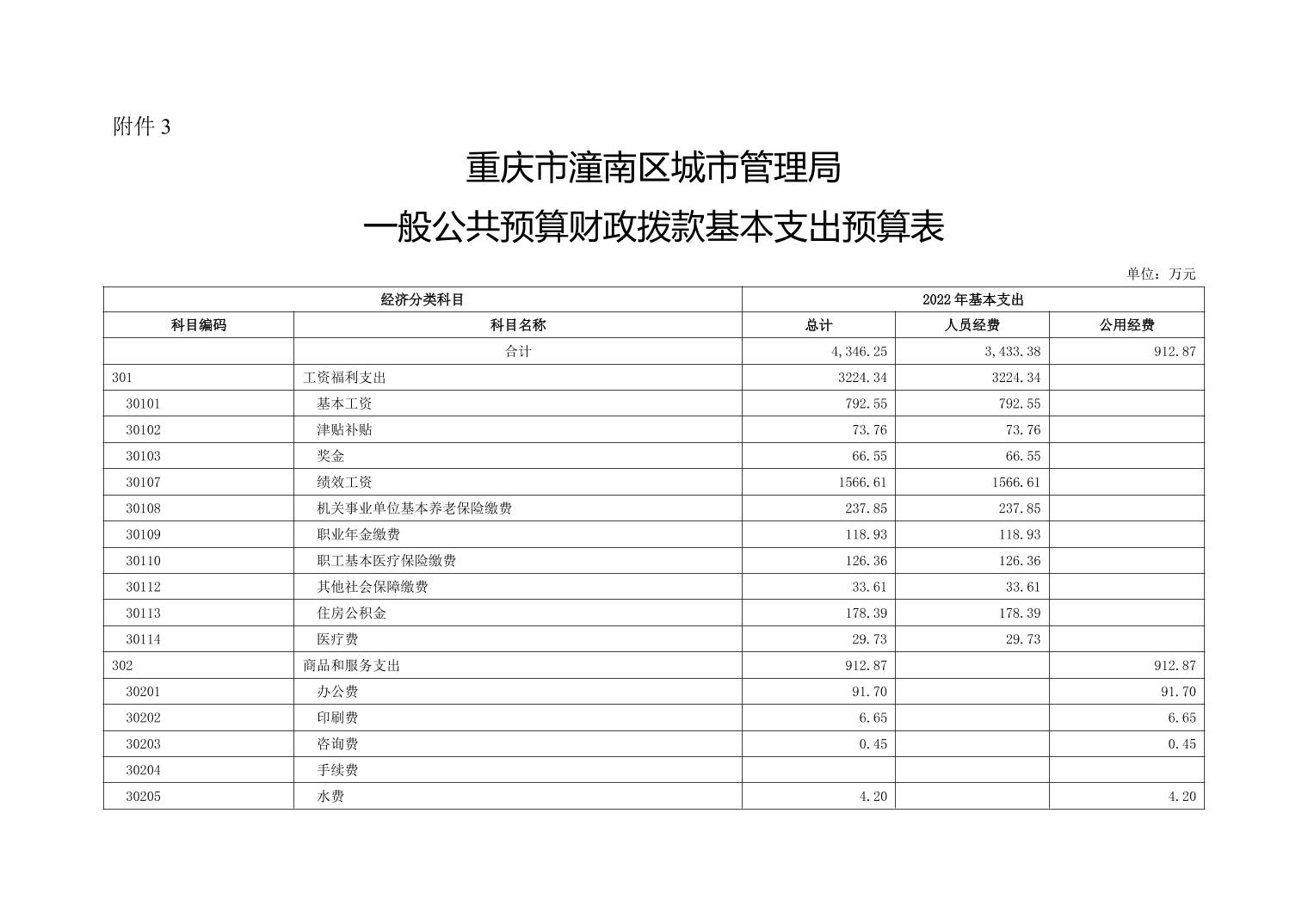 附件 3

重庆市潼南区城市管理局

一般公共预算财政拨款基本支出预算表

单位：万元

| 经济分类科目 | | 2022 年基本支出 | | |
|---|---|---|---|---|
| 科目编码 | 科目名称 | 总计 | 人员经费 | 公用经费 |
| | 合计 | 4,346.25 | 3,433.38 | 912.87 |
| 301 | 工资福利支出 | 3224.34 | 3224.34 | |
| 30101 | 基本工资 | 792.55 | 792.55 | |
| 30102 | 津贴补贴 | 73.76 | 73.76 | |
| 30103 | 奖金 | 66.55 | 66.55 | |
| 30107 | 绩效工资 | 1566.61 | 1566.61 | |
| 30108 | 机关事业单位基本养老保险缴费 | 237.85 | 237.85 | |
| 30109 | 职业年金缴费 | 118.93 | 118.93 | |
| 30110 | 职工基本医疗保险缴费 | 126.36 | 126.36 | |
| 30112 | 其他社会保障缴费 | 33.61 | 33.61 | |
| 30113 | 住房公积金 | 178.39 | 178.39 | |
| 30114 | 医疗费 | 29.73 | 29.73 | |
| 302 | 商品和服务支出 | 912.87 | | 912.87 |
| 30201 | 办公费 | 91.70 | | 91.70 |
| 30202 | 印刷费 | 6.65 | | 6.65 |
| 30203 | 咨询费 | 0.45 | | 0.45 |
| 30204 | 手续费 | | | |
| 30205 | 水费 | 4.20 | | 4.20 |